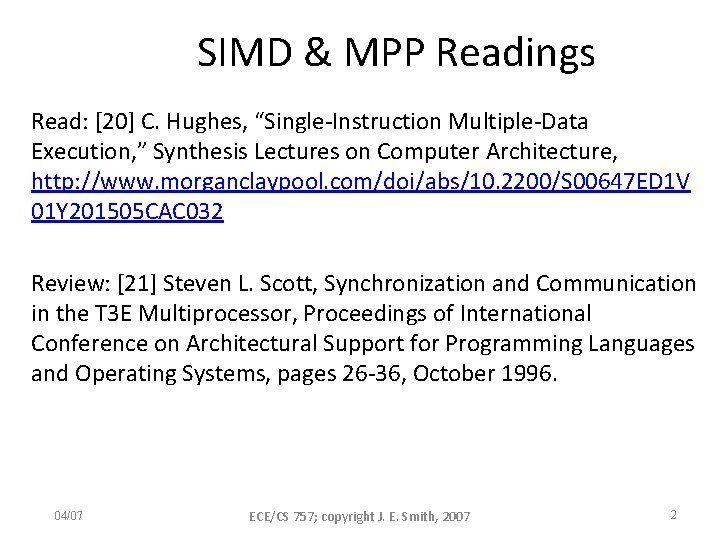 SIMD & MPP Readings

Read: [20] C. Hughes, “Single-Instruction Multiple-Data Execution,” Synthesis Lectures on Computer Architecture, http://www.morganclaypool.com/doi/abs/10.2200/S00647ED1V01Y201505CAC032

Review: [21] Steven L. Scott, Synchronization and Communication in the T3E Multiprocessor, Proceedings of International Conference on Architectural Support for Programming Languages and Operating Systems, pages 26-36, October 1996.

04/07

ECE/CS 757; copyright J. E. Smith, 2007

2